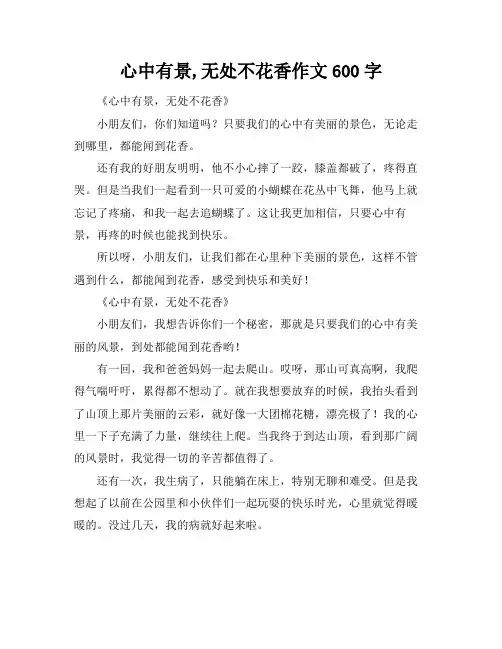 心中有景,无处不花香作文 600 字

《心中有景，无处不花香》

小朋友们，你们知道吗？只要我们的心中有美丽的景色，无论走到哪里，都能闻到花香。

还有我的好朋友明明，他不小心摔了一跤，膝盖都破了，疼得直哭。但是当我们一起看到一只可爱的小蝴蝶在花丛中飞舞，他马上就忘记了疼痛，和我一起去追蝴蝶了。这让我更加相信，只要心中有景，再疼的时候也能找到快乐。

所以呀，小朋友们，让我们都在心里种下美丽的景色，这样不管遇到什么，都能闻到花香，感受到快乐和美好！

《心中有景，无处不花香》

小朋友们，我想告诉你们一个秘密，那就是只要我们的心中有美丽的风景，到处都能闻到花香哟！

有一回，我和爸爸妈妈一起去爬山。哎呀，那山可真高啊，我爬得气喘吁吁，累得都不想动了。就在我想要放弃的时候，我抬头看到了山顶上那片美丽的云彩，就好像一大团棉花糖，漂亮极了！我的心里一下子充满了力量，继续往上爬。当我终于到达山顶，看到那广阔的风景时，我觉得一切的辛苦都值得了。

还有一次，我生病了，只能躺在床上，特别无聊和难受。但是我想起了以前在公园里和小伙伴们一起玩耍的快乐时光，心里就觉得暖暖的。没过几天，我的病就好起来啦。